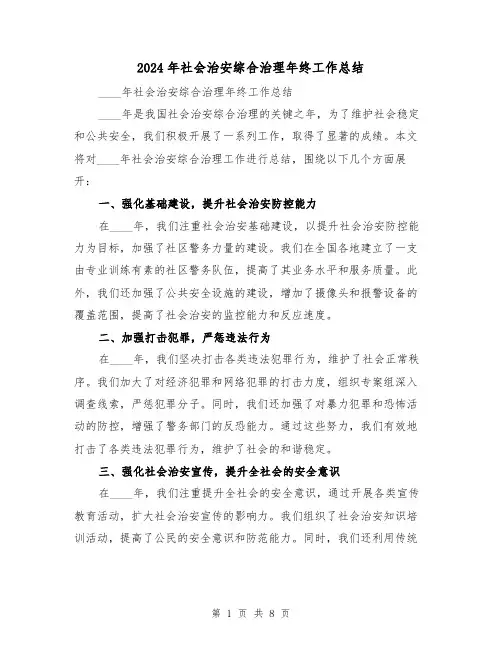 2024年社会治安综合治理年终工作总结

____年社会治安综合治理年终工作总结

____年是我国社会治安综合治理的关键之年，为了维护社会稳定和公共安全，我们积极开展了一系列工作，取得了显著的成绩。本文将对____年社会治安综合治理工作进行总结，围绕以下几个方面展开：

一、强化基础建设，提升社会治安防控能力

在____年，我们注重社会治安基础建设，以提升社会治安防控能力为目标，加强了社区警务力量的建设。我们在全国各地建立了一支由专业训练有素的社区警务队伍，提高了其业务水平和服务质量。此外，我们还加强了公共安全设施的建设，增加了摄像头和报警设备的覆盖范围，提高了社会治安的监控能力和反应速度。

二、加强打击犯罪，严惩违法行为

在____年，我们坚决打击各类违法犯罪行为，维护了社会正常秩序。我们加大了对经济犯罪和网络犯罪的打击力度，组织专案组深入调查线索，严惩犯罪分子。同时，我们还加强了对暴力犯罪和恐怖活动的防控，增强了警务部门的反恐能力。通过这些努力，我们有效地打击了各类违法犯罪行为，维护了社会的和谐稳定。

三、强化社会治安宣传，提升全社会的安全意识

在____年，我们注重提升全社会的安全意识，通过开展各类宣传教育活动，扩大社会治安宣传的影响力。我们组织了社会治安知识培训活动，提高了公民的安全意识和防范能力。同时，我们还利用传统

第 1 页 共 8 页